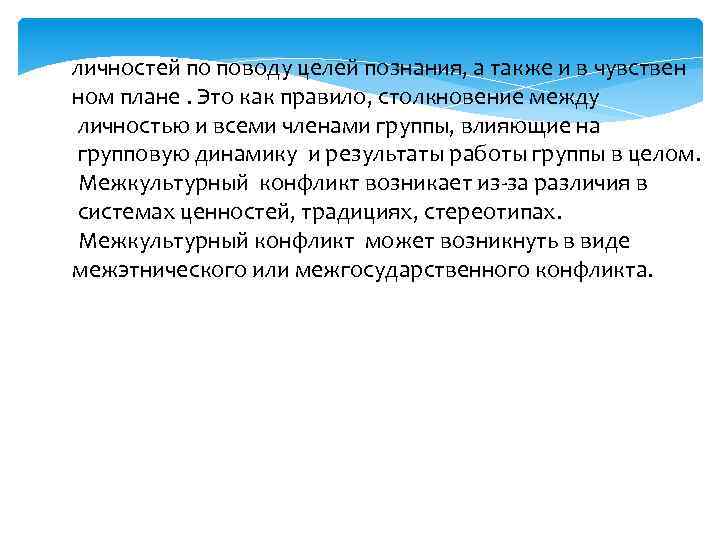 личностей по поводу целей познания, а также и в чувствен ном плане . Это как правило, столкновение между личностью и всеми членами группы, влияющие на групповую динамику и результаты работы группы в целом.

Межкультурный конфликт возникает из-за различия в системах ценностей, традициях, стереотипах.

Межкультурный конфликт может возникнуть в виде межэтнического или межгосударственного конфликта.